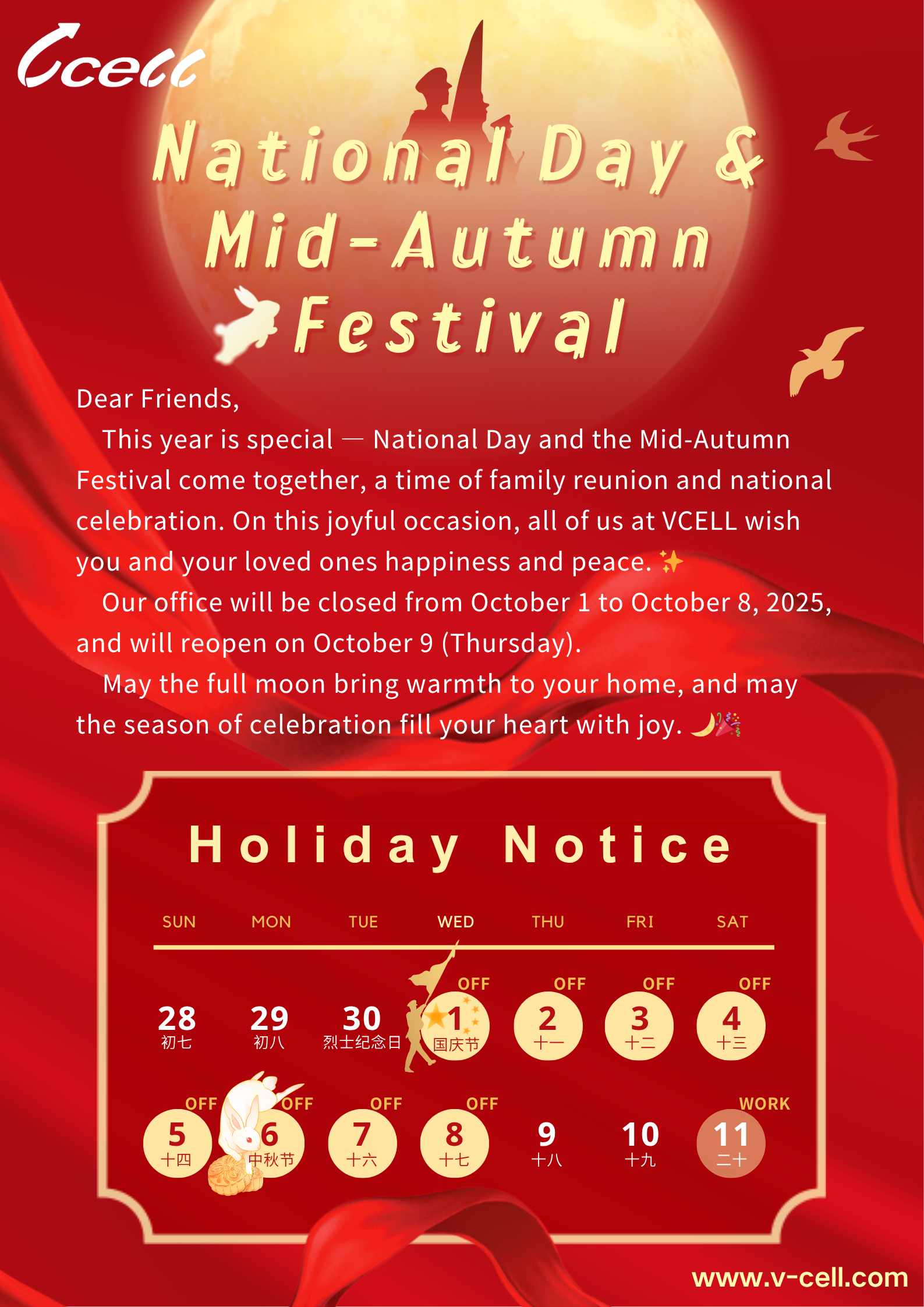 Vcell

National Day &
Mid-Autumn
Festival

Dear Friends,

This year is special — National Day and the Mid-Autumn Festival come together, a time of family reunion and national celebration. On this joyful occasion, all of us at VCELL wish you and your loved ones happiness and peace. ✨

Our office will be closed from October 1 to October 8, 2025, and will reopen on October 9 (Thursday).

May the full moon bring warmth to your home, and may the season of celebration fill your heart with joy. 🌙🎉

Holiday Notice

| SUN | MON | TUE | WED | THU | FRI | SAT |
|---|---|---|---|---|---|---|
| 28 初七 | 29 初八 | 30 烈士纪念日 | OFF 1 国庆节 | OFF 2 十一 | OFF 3 十二 | OFF 4 十三 |
| OFF 5 十四 | OFF 6 中秋节 | OFF 7 十六 | OFF 8 十七 | 9 十八 | 10 十九 | WORK 11 二十 |

www.v-cell.com